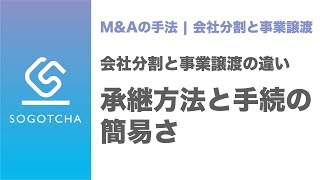 SOGOTCHA

M&Aの手法 | 会社分割と事業譲渡

会社分割と事業譲渡の違い

承継方法と手続の簡易さ